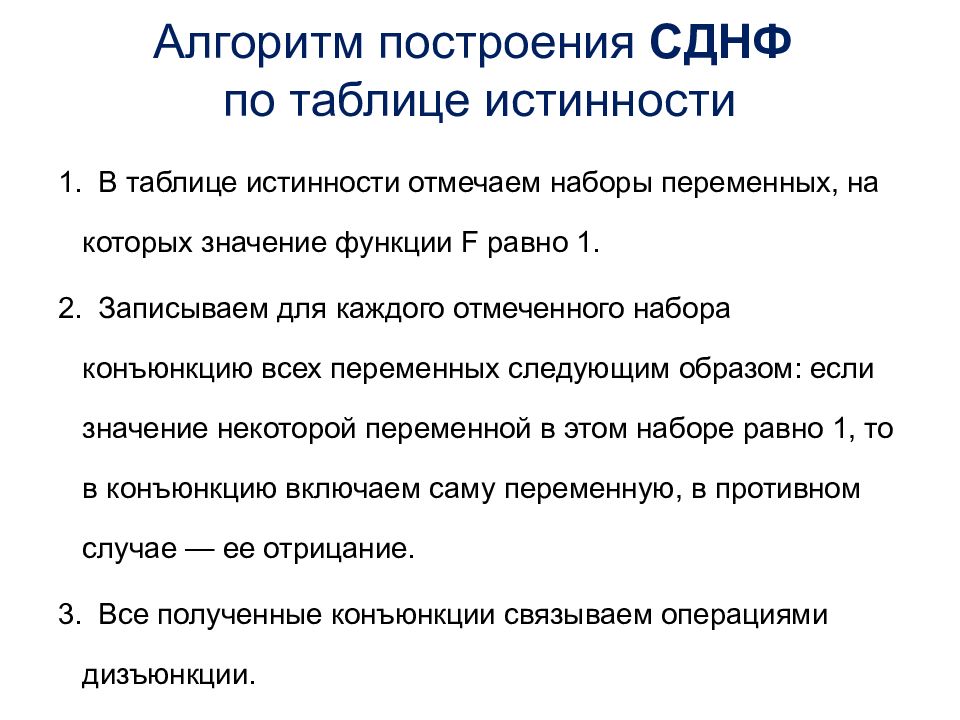 Алгоритм построения СДНФ по таблице истинности

1. В таблице истинности отмечаем наборы переменных, на которых значение функции F равно 1.

2. Записываем для каждого отмеченного набора конъюнкцию всех переменных следующим образом: если значение некоторой переменной в этом наборе равно 1, то в конъюнкцию включаем саму переменную, в противном случае — ее отрицание.

3. Все полученные конъюнкции связываем операциями дизъюнкции.